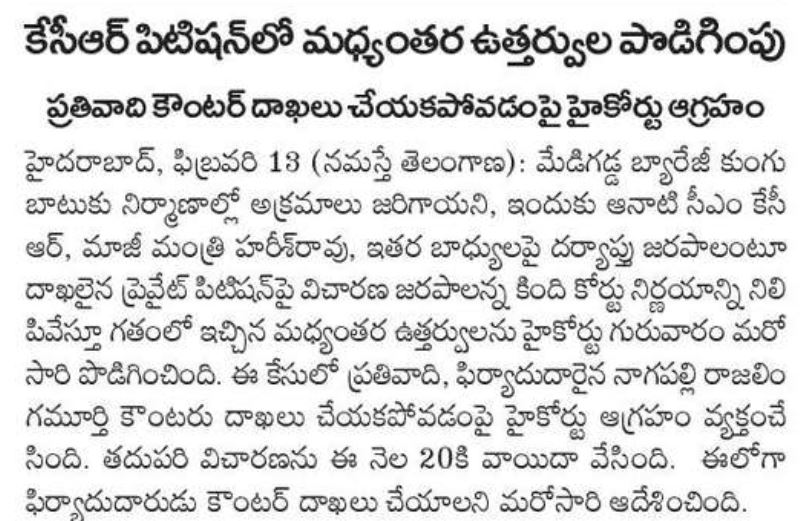 కేసీఆర్ పిటిషన్‌లో మధ్యంతర ఉత్తర్వుల పొడిగింపు

ప్రతివాది కౌంటర్ దాఖలు చేయకపోవడంపై హైకోర్టు ఆగ్రహం

హైదరాబాద్, ఫిబ్రవరి 13 (నమస్తే తెలంగాణ): మేడిగడ్డ బ్యారేజీ కుంగుబాటుకు నిర్మాణాల్లో అక్రమాలు జరిగాయని, ఇందుకు ఆనాటి సీఎం కేసీఆర్, మాజీ మంత్రి హరీశ్‌రావు, ఇతర బాధ్యులపై దర్యాప్తు జరపాలంటూ దాఖలైన ప్రైవేట్ పిటిషన్‌పై విచారణ జరపాలన్న కింది కోర్టు నిర్ణయాన్ని నిలిపివేస్తూ గతంలో ఇచ్చిన మధ్యంతర ఉత్తర్వులను హైకోర్టు గురువారం మరోసారి పొడిగించింది. ఈ కేసులో ప్రతివాది, ఫిర్యాదుదారైన నాగపల్లి రాజలింగమూర్తి కౌంటరు దాఖలు చేయకపోవడంపై హైకోర్టు ఆగ్రహం వ్యక్తంచేసింది. తదుపరి విచారణను ఈ నెల 20కి వాయిదా వేసింది. ఈలోగా ఫిర్యాదుదారుడు కౌంటర్ దాఖలు చేయాలని మరోసారి ఆదేశించింది.